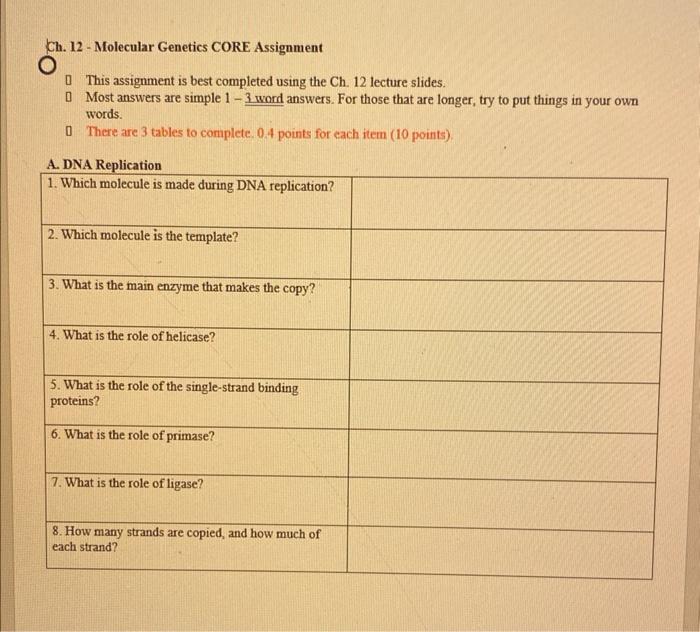 Ch. 12 - Molecular Genetics CORE Assignment

☐ This assignment is best completed using the Ch. 12 lecture slides.
☐ Most answers are simple 1 – 3 word answers. For those that are longer, try to put things in your own words.
☐ There are 3 tables to complete. 0.4 points for each item (10 points).

A. DNA Replication

| 1. Which molecule is made during DNA replication? | |
|---|---|
| 2. Which molecule is the template? | |
| 3. What is the main enzyme that makes the copy? | |
| 4. What is the role of helicase? | |
| 5. What is the role of the single-strand binding proteins? | |
| 6. What is the role of primase? | |
| 7. What is the role of ligase? | |
| 8. How many strands are copied, and how much of each strand? | |